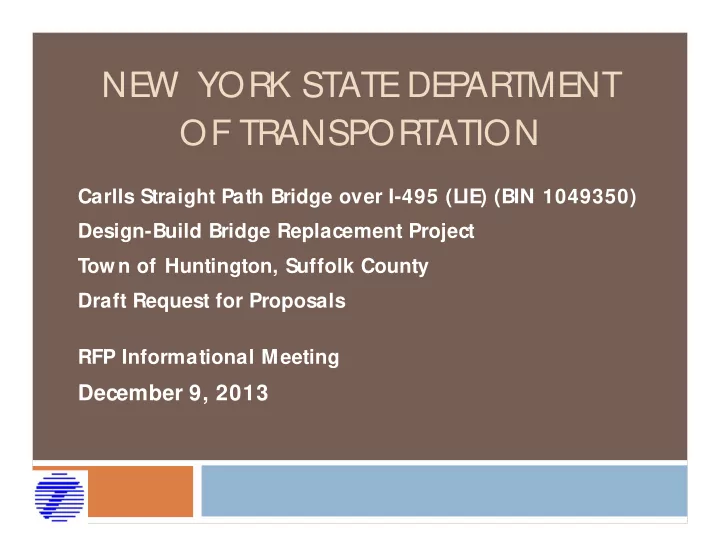 NEW YORK STATE DEPARTMENT OF TRANSPORTATION

Carlls Straight Path Bridge over I-495 (LIE) (BIN 1049350)
Design-Build Bridge Replacement Project
Town of Huntington, Suffolk County
Draft Request for Proposals

RFP Informational Meeting
December 9, 2013